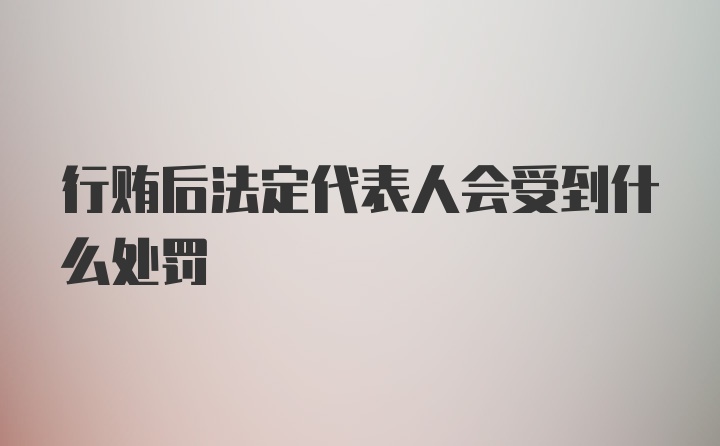 行贿后法定代表人会受到什么处罚